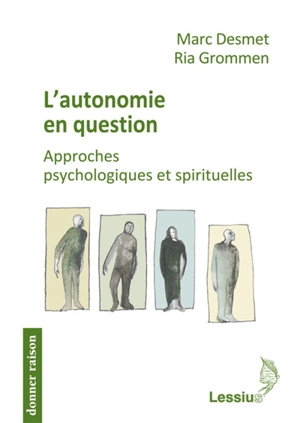 Marc Desmet
Ria Grommen

L'autonomie en question

Approches psychologiques et spirituelles

donner raison

Lessius